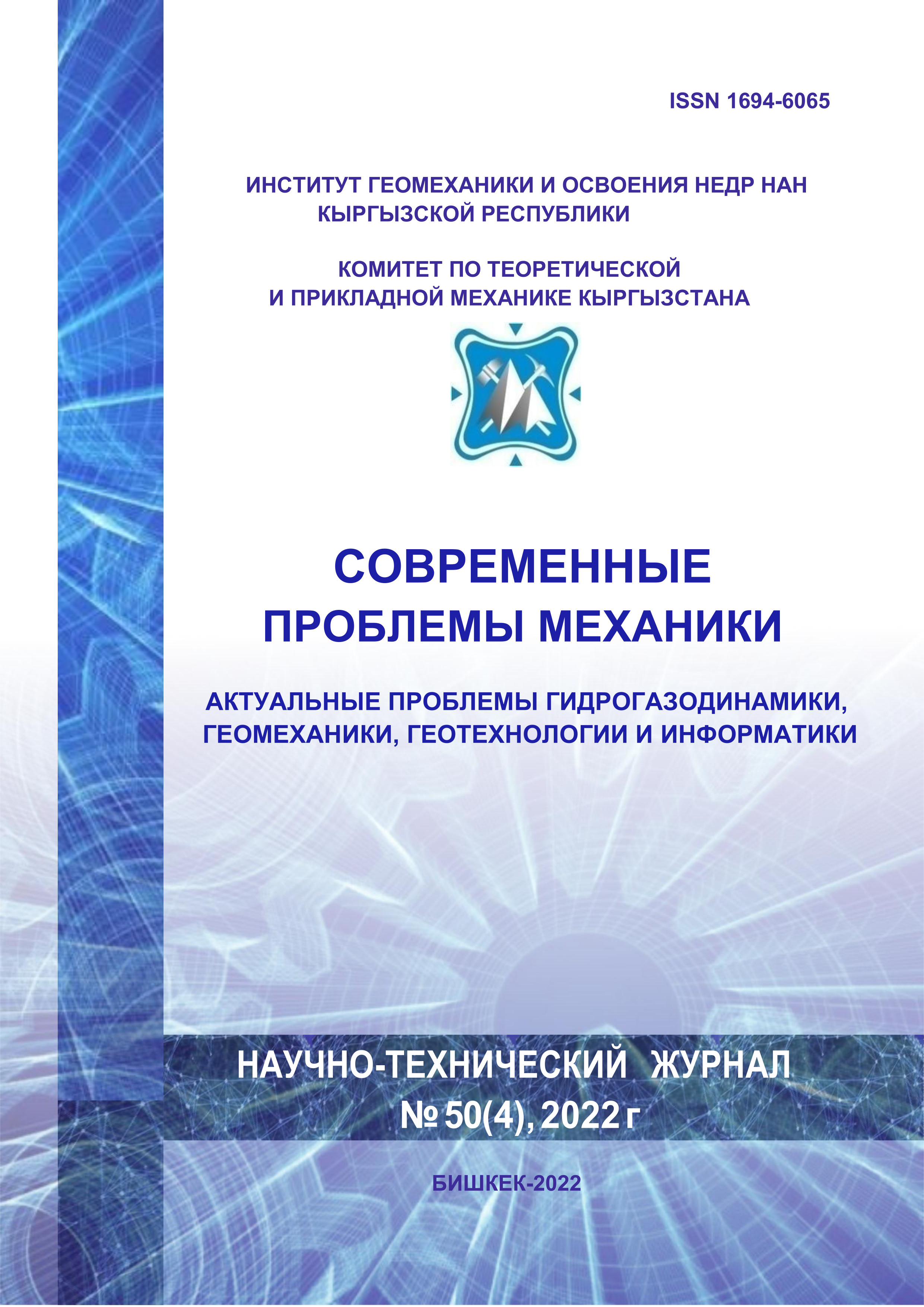 ISSN 1694-6065

ИНСТИТУТ ГЕОМЕХАНИКИ И ОСВОЕНИЯ НЕДР НАН КЫРГЫЗСКОЙ РЕСПУБЛИКИ

КОМИТЕТ ПО ТЕОРЕТИЧЕСКОЙ И ПРИКЛАДНОЙ МЕХАНИКЕ КЫРГЫЗСТАНА

СОВРЕМЕННЫЕ ПРОБЛЕМЫ МЕХАНИКИ

АКТУАЛЬНЫЕ ПРОБЛЕМЫ ГИДРОГАЗОДИНАМИКИ, ГЕОМЕХАНИКИ, ГЕОТЕХНОЛОГИИ И ИНФОРМАТИКИ

НАУЧНО-ТЕХНИЧЕСКИЙ ЖУРНАЛ
№ 50(4), 2022 г

БИШКЕК-2022